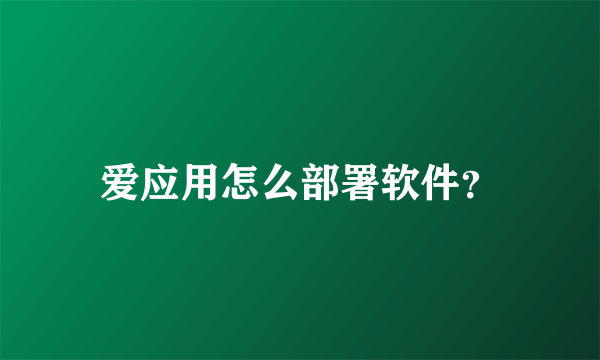 爱应用怎么部署软件?